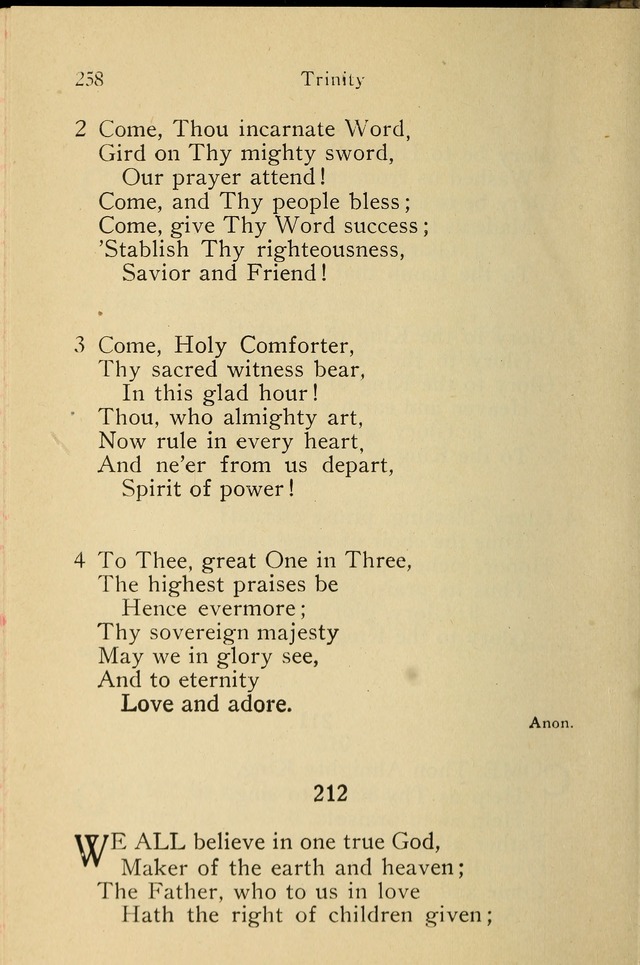 258 Trinity

2 Come, Thou incarnate Word,
Gird on Thy mighty sword,
Our prayer attend!
Come, and Thy people bless;
Come, give Thy Word success;
'Stablish Thy righteousness,
Savior and Friend!

3 Come, Holy Comforter,
Thy sacred witness bear,
In this glad hour!
Thou, who almighty art,
Now rule in every heart,
And ne'er from us depart,
Spirit of power!

4 To Thee, great One in Three,
The highest praises be
Hence evermore;
Thy sovereign majesty
May we in glory see,
And to eternity
Love and adore.

Anon.

212

WE ALL believe in one true God,
Maker of the earth and heaven;
The Father, who to us in love
Hath the right of children given;